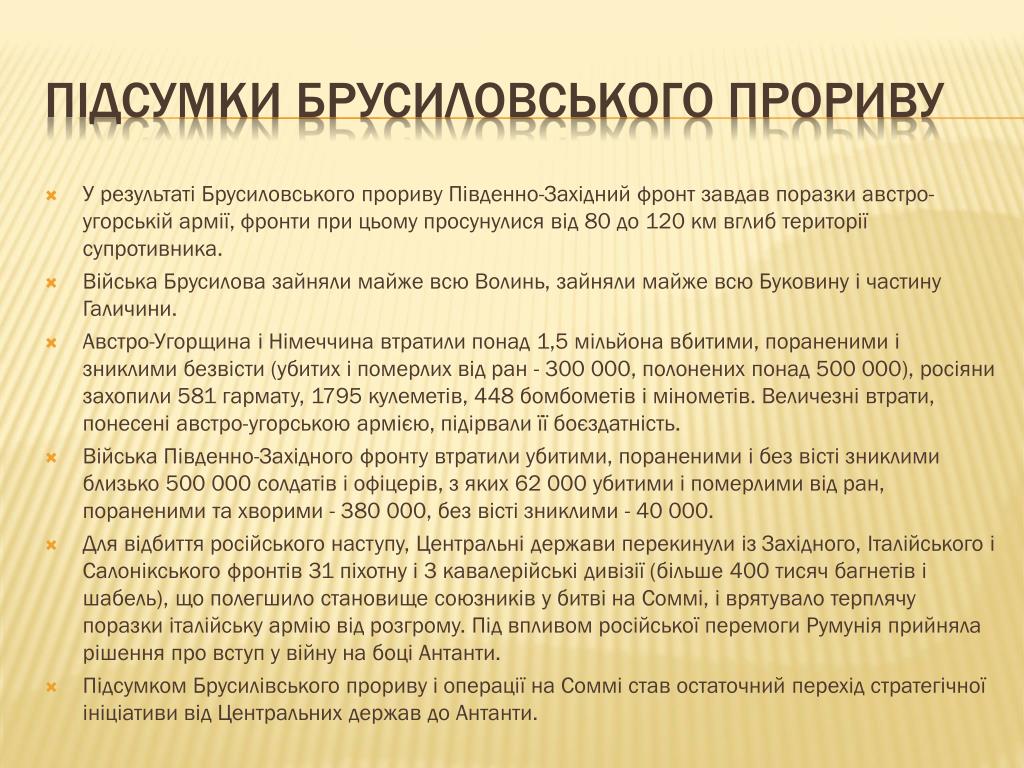 ПІДСУМКИ БРУСИЛОВСЬКОГО ПРОРИВУ

У результаті Брусиловського прориву Південно-Західний фронт завдав поразки австро-угорській армії, фронти при цьому просунулися від 80 до 120 км вглиб території супротивника.

Війська Брусилова зайняли майже всю Волинь, зайняли майже всю Буковину і частину Галичини.

Австро-Угорщина і Німеччина втратили понад 1,5 мільйона вбитими, пораненими і зниклими безвісти (убитих і померлих від ран - 300 000, полонених понад 500 000), росіяни захопили 581 гармату, 1795 кулеметів, 448 бомбометів і мінометів. Величезні втрати, понесені австро-угорською армією, підірвали її боєздатність.

Війська Південно-Західного фронту втратили убитими, пораненими і без вісті зниклими близько 500 000 солдатів і офіцерів, з яких 62 000 убитими і померлими від ран, пораненими та хворими - 380 000, без вісті зниклими - 40 000.

Для відбиття російського наступу, Центральні держави перекинули із Західного, Італійського і Салонікського фронтів 31 піхотну і 3 кавалерійські дивізії (більше 400 тисяч багнетів і шабель), що полегшило становище союзників у битві на Соммі, і врятувало терплячу поразки італійську армію від розгрому. Під впливом російської перемоги Румунія прийняла рішення про вступ у війну на боці Антанти.

Підсумком Брусилівського прориву і операції на Соммі став остаточний перехід стратегічної ініціативи від Центральних держав до Антанти.